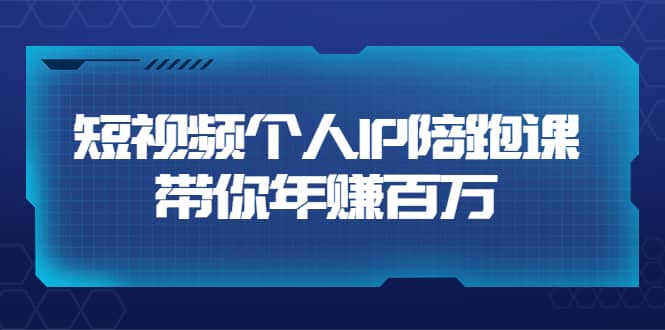 短视频个人IP陪跑课
带你年赚百万